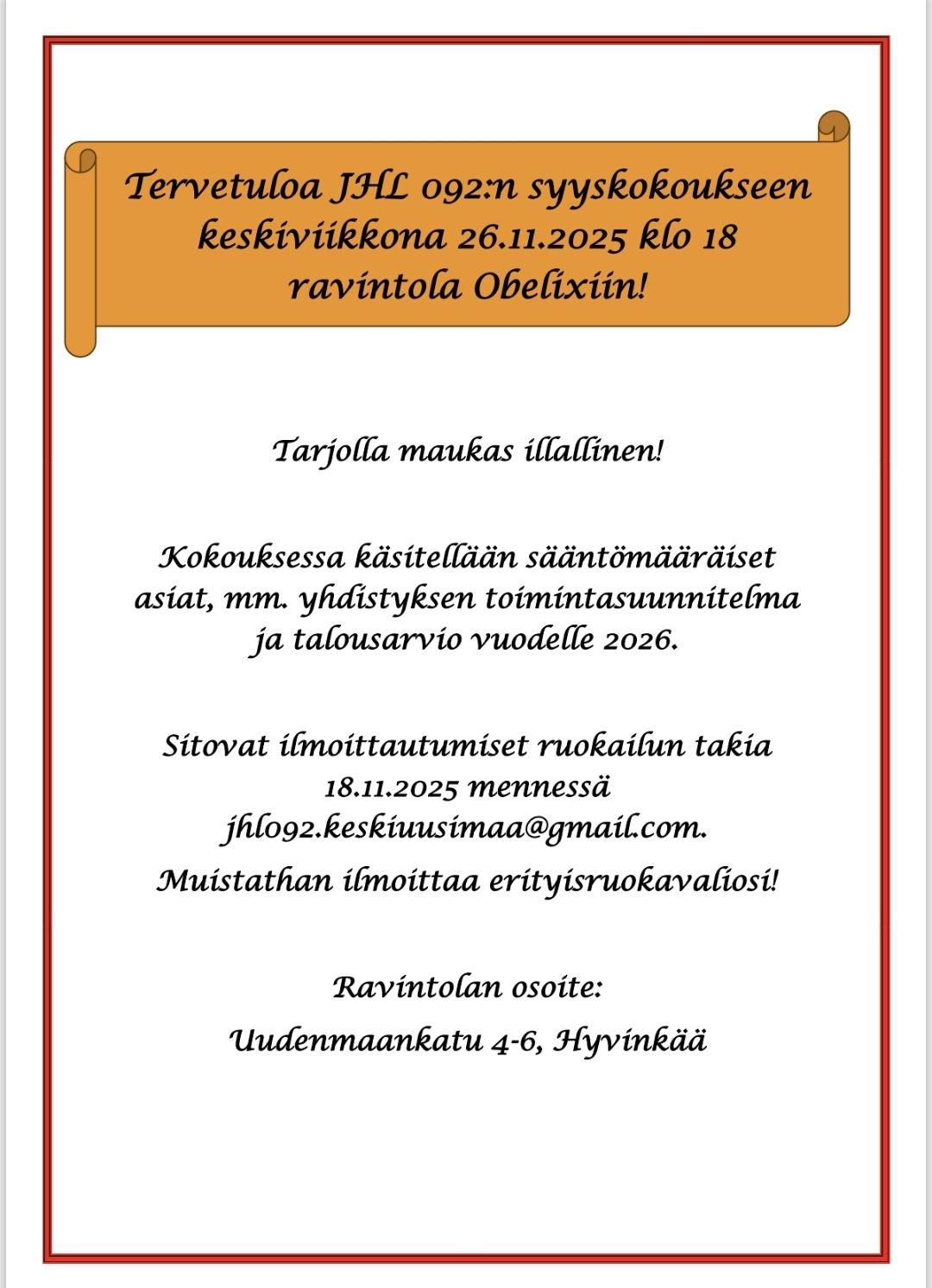 Tervetuloa JHL 092:n syyskokoukseen keskiviikkona 26.11.2025 klo 18 ravintola Obelixiin!

Tarjolla maukas illallinen!

Kokouksessa käsitellään sääntömääräiset asiat, mm. yhdistyksen toimintasuunnitelma ja talousarvio vuodelle 2026.

Sitovat ilmoittautumiset ruokailun takia 18.11.2025 mennessä jhl092.keskiuusimaa@gmail.com.

Muistathan ilmoittaa erityisruokavaliosi!

Ravintolan osoite:

Uudenmaankatu 4-6, Hyvinkää